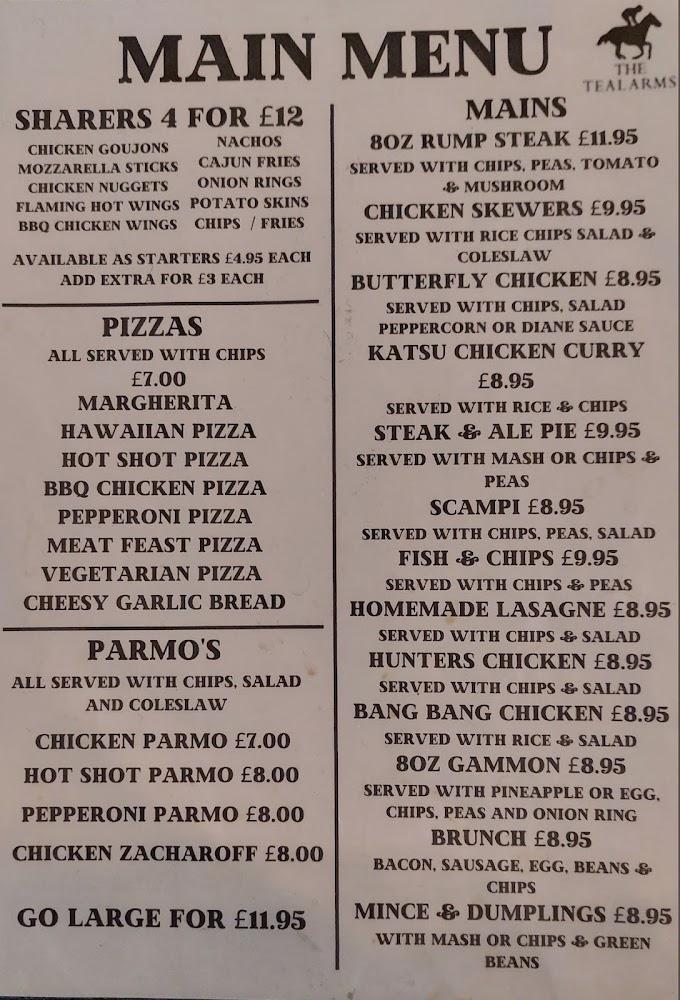 MAIN MENU

THE TEAL ARMS

SHARERS 4 FOR £12

CHICKEN GOUJONS
MOZZARELLA STICKS
CHICKEN NUGGETS
FLAMING HOT WINGS
BBQ CHICKEN WINGS

NACHOS
CAJUN FRIES
ONION RINGS
POTATO SKINS
CHIPS / FRIES

AVAILABLE AS STARTERS £4.95 EACH
ADD EXTRA FOR £3 EACH

PIZZAS

ALL SERVED WITH CHIPS
£7.00
MARGHERITA
HAWAIIAN PIZZA
HOT SHOT PIZZA
BBQ CHICKEN PIZZA
PEPPERONI PIZZA
MEAT FEAST PIZZA
VEGETARIAN PIZZA
CHEESY GARLIC BREAD

PARMO'S

ALL SERVED WITH CHIPS, SALAD AND COLESLAW

CHICKEN PARMO £7.00
HOT SHOT PARMO £8.00
PEPPERONI PARMO £8.00
CHICKEN ZACHAROFF £8.00

GO LARGE FOR £11.95

MAINS

8OZ RUMP STEAK £11.95
SERVED WITH CHIPS, PEAS, TOMATO & MUSHROOM
CHICKEN SKEWERS £9.95
SERVED WITH RICE CHIPS SALAD & COLESLAW
BUTTERFLY CHICKEN £8.95
SERVED WITH CHIPS, SALAD PEPPERCORN OR DIANE SAUCE
KATSU CHICKEN CURRY £8.95
SERVED WITH RICE & CHIPS
STEAK & ALE PIE £9.95
SERVED WITH MASH OR CHIPS & PEAS
SCAMPI £8.95
SERVED WITH CHIPS, PEAS, SALAD
FISH & CHIPS £9.95
SERVED WITH CHIPS & PEAS
HOMEMADE LASAGNE £8.95
SERVED WITH CHIPS & SALAD
HUNTERS CHICKEN £8.95
SERVED WITH CHIPS & SALAD
BANG BANG CHICKEN £8.95
SERVED WITH RICE & SALAD
8OZ GAMMON £8.95
SERVED WITH PINEAPPLE OR EGG, CHIPS, PEAS AND ONION RING
BRUNCH £8.95
BACON, SAUSAGE, EGG, BEANS & CHIPS
MINCE & DUMPLINGS £8.95
WITH MASH OR CHIPS & GREEN BEANS